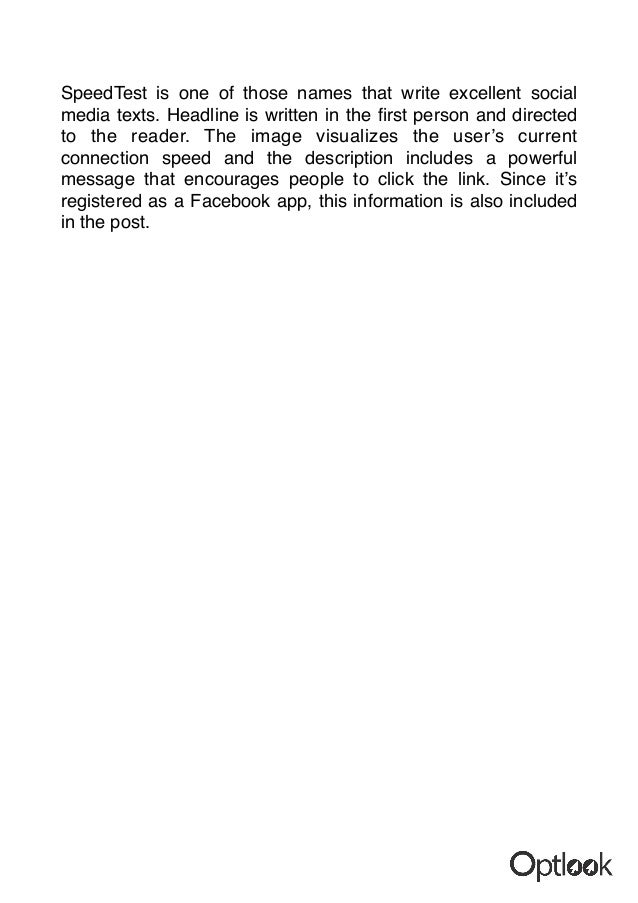 SpeedTest is one of those names that write excellent social media texts. Headline is written in the first person and directed to the reader. The image visualizes the user's current connection speed and the description includes a powerful message that encourages people to click the link. Since it's registered as a Facebook app, this information is also included in the post.

Optlook